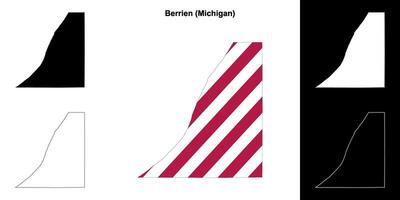 Berrien (Michigan)